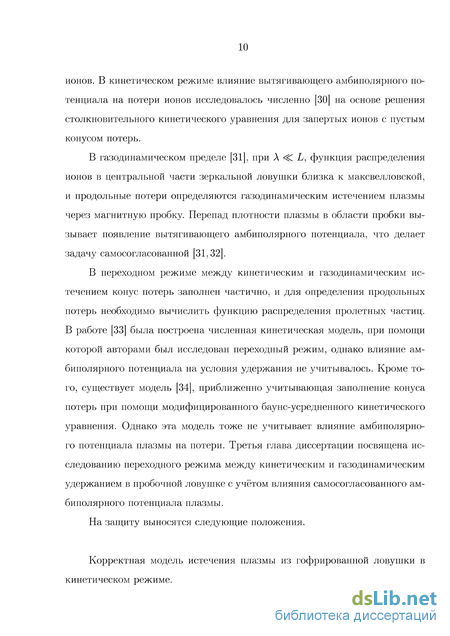 10

ионов. В кинетическом режиме влияние вытягивающего амбиполярного потенциала на потери ионов исследовалось численно [30] на основе решения столкновительного кинетического уравнения для запертых ионов с пустым конусом потерь.

В газодинамическом пределе [31], при $\lambda \ll L$, функция распределения ионов в центральной части зеркальной ловушки близка к максвелловской, и продольные потери определяются газодинамическим истечением плазмы через магнитную пробку. Перепад плотности плазмы в области пробки вызывает появление вытягивающего амбиполярного потенциала, что делает задачу самосогласованной [31, 32].

В переходном режиме между кинетическим и газодинамическим истечением конус потерь заполнен частично, и для определения продольных потерь необходимо вычислить функцию распределения пролетных частиц. В работе [33] была построена численная кинетическая модель, при помощи которой авторами был исследован переходный режим, однако влияние амбиполярного потенциала на условия удержания не учитывалось. Кроме того, существует модель [34], приближенно учитывающая заполнение конуса потерь при помощи модифицированного баунс-усредненного кинетического уравнения. Однако эта модель тоже не учитывает влияние амбиполярного потенциала плазмы на потери. Третья глава диссертации посвящена исследованию переходного режима между кинетическим и газодинамическим удержанием в пробочной ловушке с учётом влияния самосогласованного амбиполярного потенциала плазмы.

На защиту выносятся следующие положения.

Корректная модель истечения плазмы из гофрированной ловушки в кинетическом режиме.

dsLib.net
библиотека диссертаций